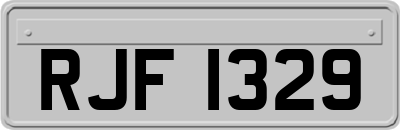 RJF 1329